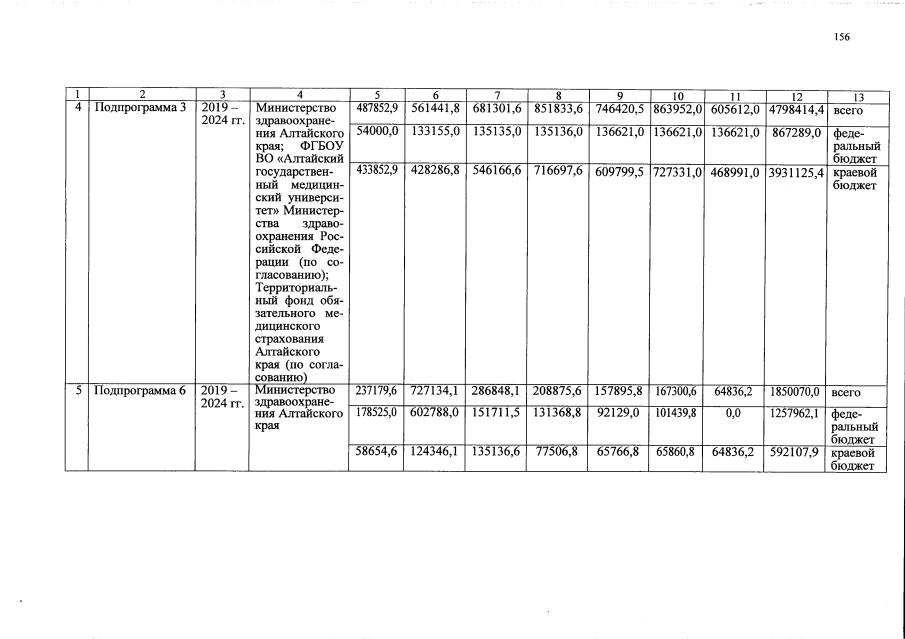 156

| 1 | 2 | 3 | 4 | 5 | 6 | 7 | 8 | 9 | 10 | 11 | 12 | 13 |
|---|---|---|---|---|---|---|---|---|---|---|---|---|
| 4 | Подпрограмма 3 | 2019 – 2024 гг. | Министерство здравоохранения Алтайского края; ФГБОУ ВО «Алтайский государственный медицинский университет» Министерства здравоохранения Российской Федерации (по согласованию); Территориальный фонд обязательного медицинского страхования Алтайского края (по согласованию) | 487852,9 | 561441,8 | 681301,6 | 851833,6 | 746420,5 | 863952,0 | 605612,0 | 4798414,4 | всего |
| | | | | 54000,0 | 133155,0 | 135135,0 | 135136,0 | 136621,0 | 136621,0 | 136621,0 | 867289,0 | федеральный бюджет |
| | | | | 433852,9 | 428286,8 | 546166,6 | 716697,6 | 609799,5 | 727331,0 | 468991,0 | 3931125,4 | краевой бюджет |
| 5 | Подпрограмма 6 | 2019 – 2024 гг. | Министерство здравоохранения Алтайского края | 237179,6 | 727134,1 | 286848,1 | 208875,6 | 157895,8 | 167300,6 | 64836,2 | 1850070,0 | всего |
| | | | | 178525,0 | 602788,0 | 151711,5 | 131368,8 | 92129,0 | 101439,8 | 0,0 | 1257962,1 | федеральный бюджет |
| | | | | 58654,6 | 124346,1 | 135136,6 | 77506,8 | 65766,8 | 65860,8 | 64836,2 | 592107,9 | краевой бюджет |